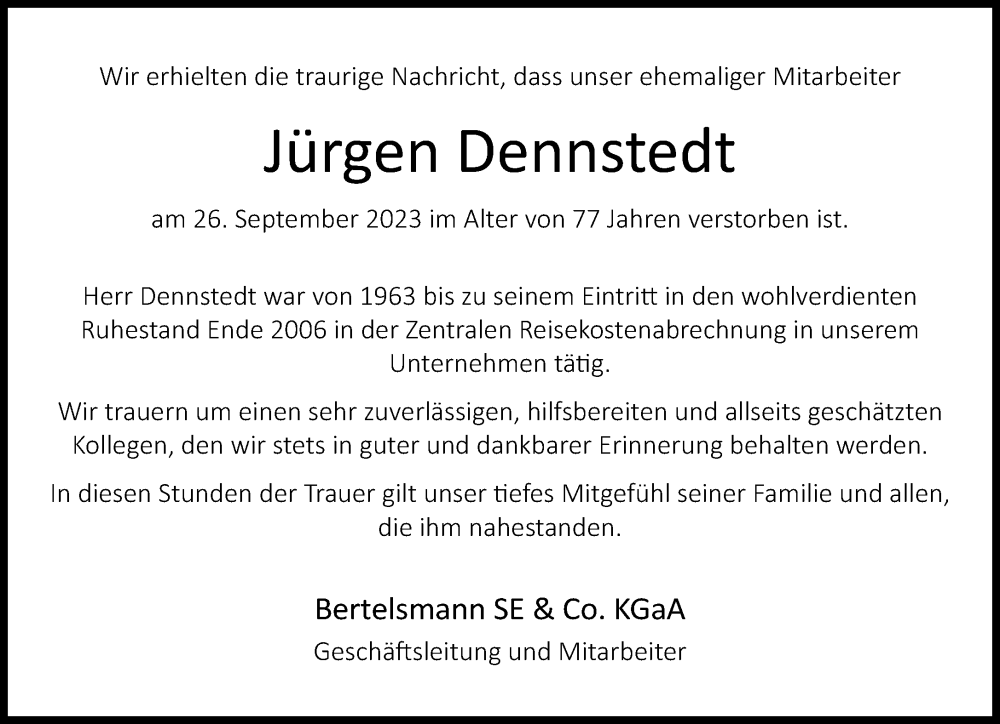 Wir erhielten die traurige Nachricht, dass unser ehemaliger Mitarbeiter

Jürgen Dennstedt

am 26. September 2023 im Alter von 77 Jahren verstorben ist.

Herr Dennstedt war von 1963 bis zu seinem Eintritt in den wohlverdienten Ruhestand Ende 2006 in der Zentralen Reisekostenabrechnung in unserem Unternehmen tätig.

Wir trauern um einen sehr zuverlässigen, hilfsbereiten und allseits geschätzten Kollegen, den wir stets in guter und dankbarer Erinnerung behalten werden.

In diesen Stunden der Trauer gilt unser tiefes Mitgefühl seiner Familie und allen, die ihm nahestanden.

Bertelsmann SE & Co. KGaA

Geschäftsleitung und Mitarbeiter